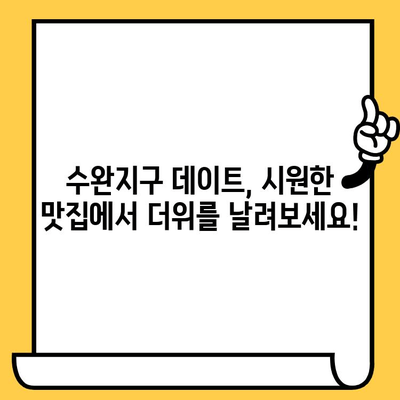 수완지구 데이트, 시원한 맛집에서 더위를 날려보세요!